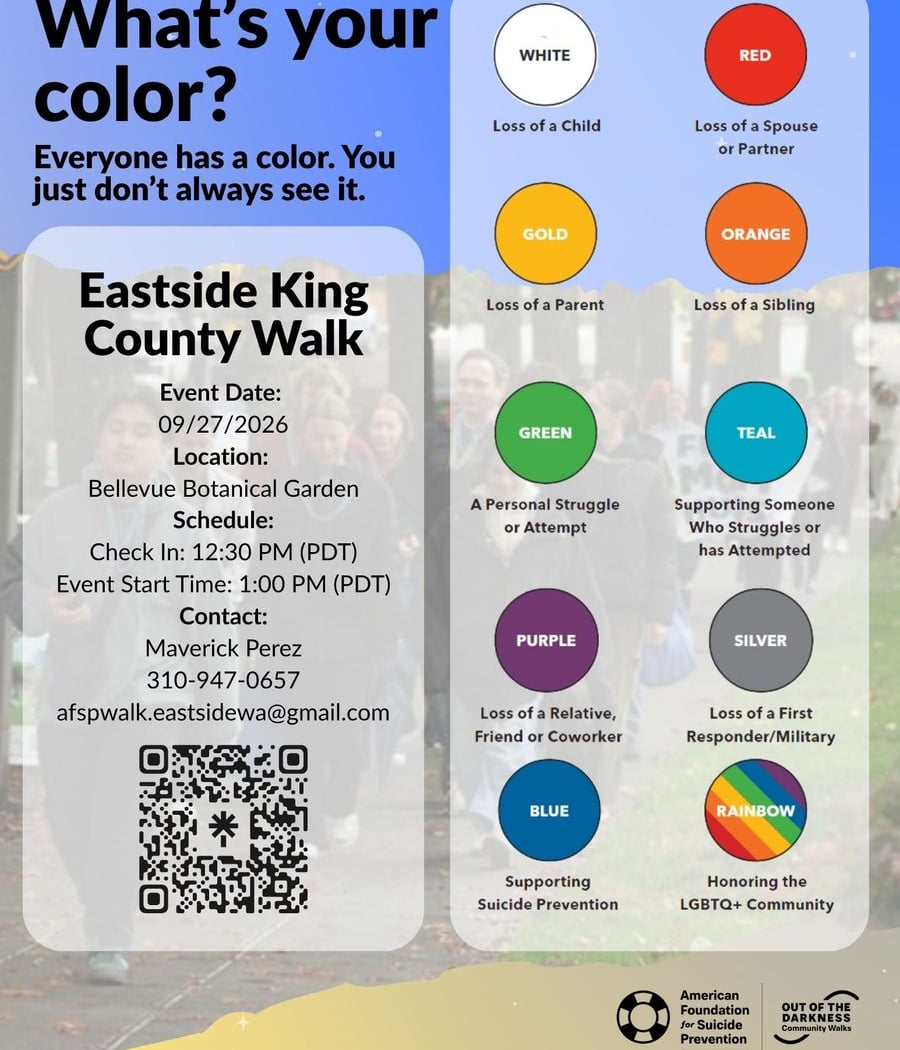 What's your color?

Everyone has a color. You just don't always see it.

Eastside King County Walk

Event Date:
09/27/2026
Location:
Bellevue Botanical Garden
Schedule:
Check In: 12:30 PM (PDT)
Event Start Time: 1:00 PM (PDT)
Contact:
Maverick Perez
310-947-0657
afspwalk.eastsidewa@gmail.com

WHITE
Loss of a Child

RED
Loss of a Spouse or Partner

GOLD
Loss of a Parent

ORANGE
Loss of a Sibling

GREEN
A Personal Struggle or Attempt

TEAL
Supporting Someone Who Struggles or has Attempted

PURPLE
Loss of a Relative, Friend or Coworker

SILVER
Loss of a First Responder/Military

BLUE
Supporting Suicide Prevention

RAINBOW
Honoring the LGBTQ+ Community

American Foundation for Suicide Prevention

OUT OF THE DARKNESS Community Walks